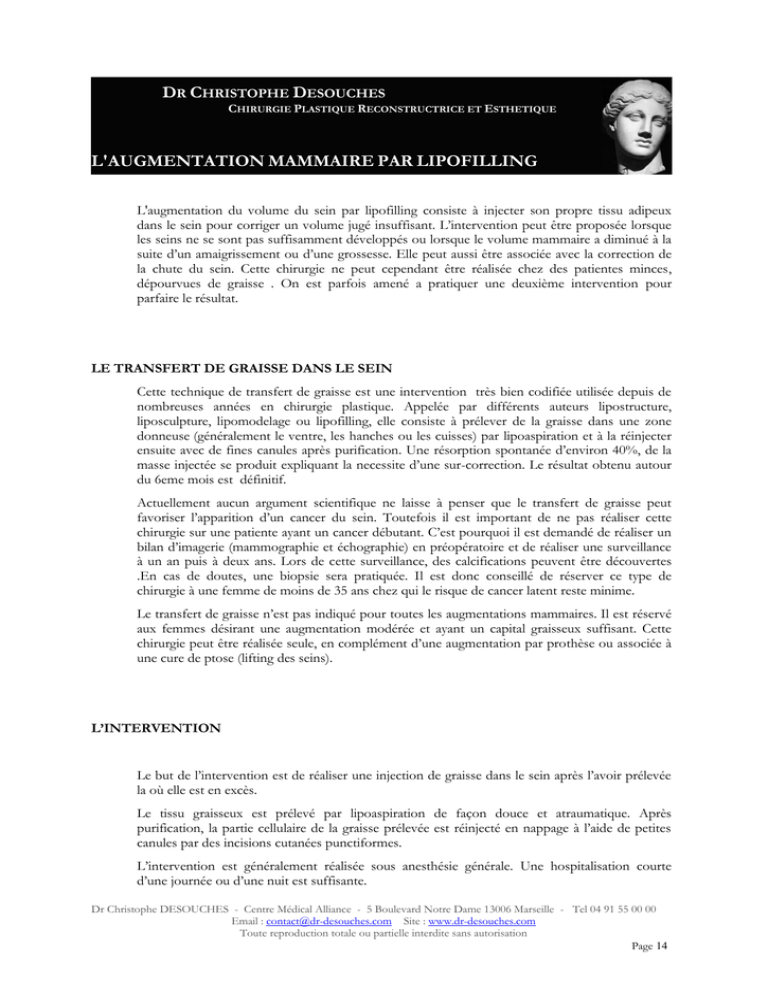 DR CHRISTOPHE DESOUCHES
CHIRURGIE PLASTIQUE RECONSTRUCTRICE ET ESTHETIQUE

L'AUGMENTATION MAMMAIRE PAR LIPOFILLING

L'augmentation du volume du sein par lipofilling consiste à injecter son propre tissu adipeux dans le sein pour corriger un volume jugé insuffisant. L'intervention peut être proposée lorsque les seins ne se sont pas suffisamment développés ou lorsque le volume mammaire a diminué à la suite d'un amaigrissement ou d'une grossesse. Elle peut aussi être associée avec la correction de la chute du sein. Cette chirurgie ne peut cependant être réalisée chez des patientes minces, dépourvues de graisse . On est parfois amené a pratiquer une deuxième intervention pour parfaire le résultat.

LE TRANSFERT DE GRAISSE DANS LE SEIN

Cette technique de transfert de graisse est une intervention très bien codifiée utilisée depuis de nombreuses années en chirurgie plastique. Appelée par différents auteurs lipostructure, liposculpture, lipomodelage ou lipofilling, elle consiste à prélever de la graisse dans une zone donneuse (généralement le ventre, les hanches ou les cuisses) par lipoaspiration et à la réinjecter ensuite avec de fines canules après purification. Une résorption spontanée d'environ 40%, de la masse injectée se produit expliquant la necessite d'une sur-correction. Le résultat obtenu autour du 6eme mois est définitif.

Actuellement aucun argument scientifique ne laisse à penser que le transfert de graisse peut favoriser l'apparition d'un cancer du sein. Toutefois il est important de ne pas réaliser cette chirurgie sur une patiente ayant un cancer débutant. C'est pourquoi il est demandé de réaliser un bilan d'imagerie (mammographie et échographie) en préopératoire et de réaliser une surveillance à un an puis à deux ans. Lors de cette surveillance, des calcifications peuvent être découvertes .En cas de doutes, une biopsie sera pratiquée. Il est donc conseillé de réserver ce type de chirurgie à une femme de moins de 35 ans chez qui le risque de cancer latent reste minime.

Le transfert de graisse n'est pas indiqué pour toutes les augmentations mammaires. Il est réservé aux femmes désirant une augmentation modérée et ayant un capital graisseux suffisant. Cette chirurgie peut être réalisée seule, en complément d'une augmentation par prothèse ou associée à une cure de ptose (lifting des seins).

L'INTERVENTION

Le but de l'intervention est de réaliser une injection de graisse dans le sein après l'avoir prélevée la où elle est en excès.

Le tissu graisseux est prélevé par lipoaspiration de façon douce et atraumatique. Après purification, la partie cellulaire de la graisse prélevée est réinjecté en nappage à l'aide de petites canules par des incisions cutanées punctiformes.

L'intervention est généralement réalisée sous anesthésie générale. Une hospitalisation courte d'une journée ou d'une nuit est suffisante.

Dr Christophe DESOUCHES - Centre Médical Alliance - 5 Boulevard Notre Dame 13006 Marseille - Tel 04 91 55 00 00
Email : contact@dr-desouches.com Site : www.dr-desouches.com
Toute reproduction totale ou partielle interdite sans autorisation

Page 14